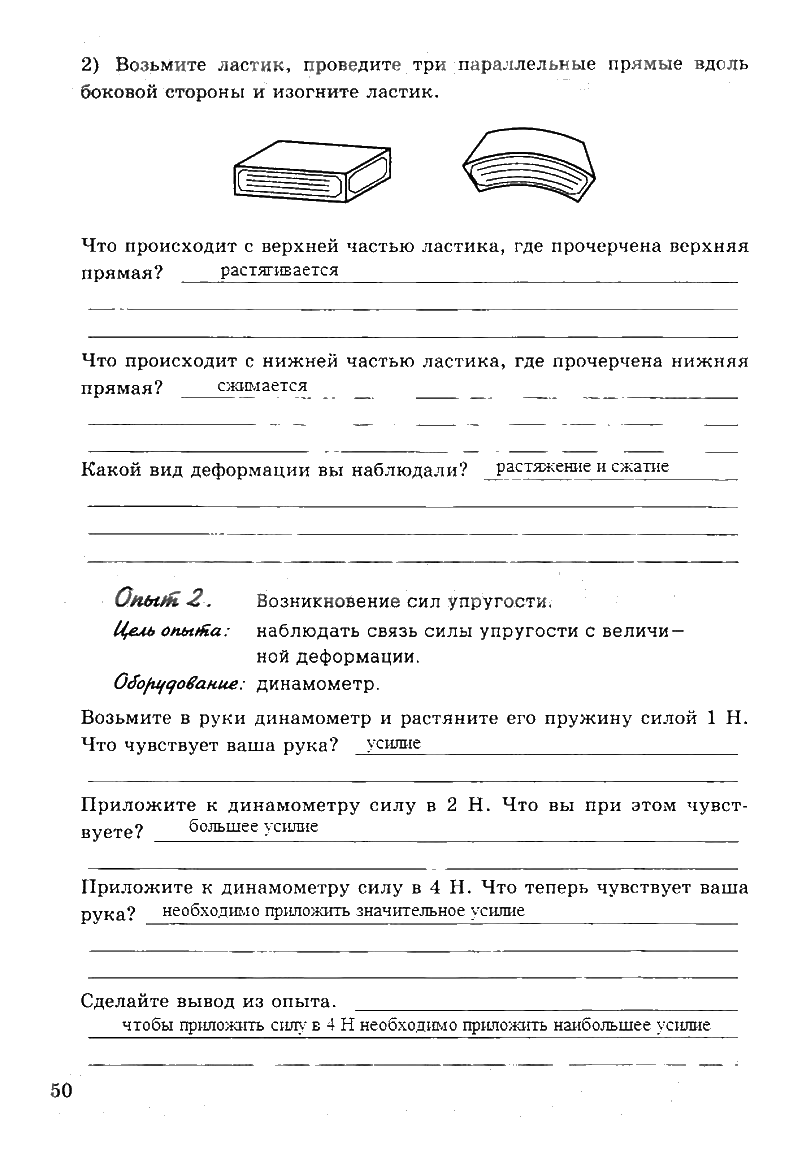 2) Возьмите ластик, проведите три параллельные прямые вдоль боковой стороны и изогните ластик.

Что происходит с верхней частью ластика, где прочерчена верхняя прямая? растягивается

Что происходит с нижней частью ластика, где прочерчена нижняя прямая? сжимается

Какой вид деформации вы наблюдали? растяжение и сжатие

Опыт 2. Возникновение сил упругости.
Цель опыта: наблюдать связь силы упругости с величиной деформации.
Оборудование: динамометр.

Возьмите в руки динамометр и растяните его пружину силой 1 Н. Что чувствует ваша рука? усилие

Приложите к динамометру силу в 2 Н. Что вы при этом чувствуете? большее усилие

Приложите к динамометру силу в 4 Н. Что теперь чувствует ваша рука? необходимо приложить значительное усилие

Сделайте вывод из опыта.
чтобы приложить силу в 4 Н необходимо приложить наибольшее усилие

50